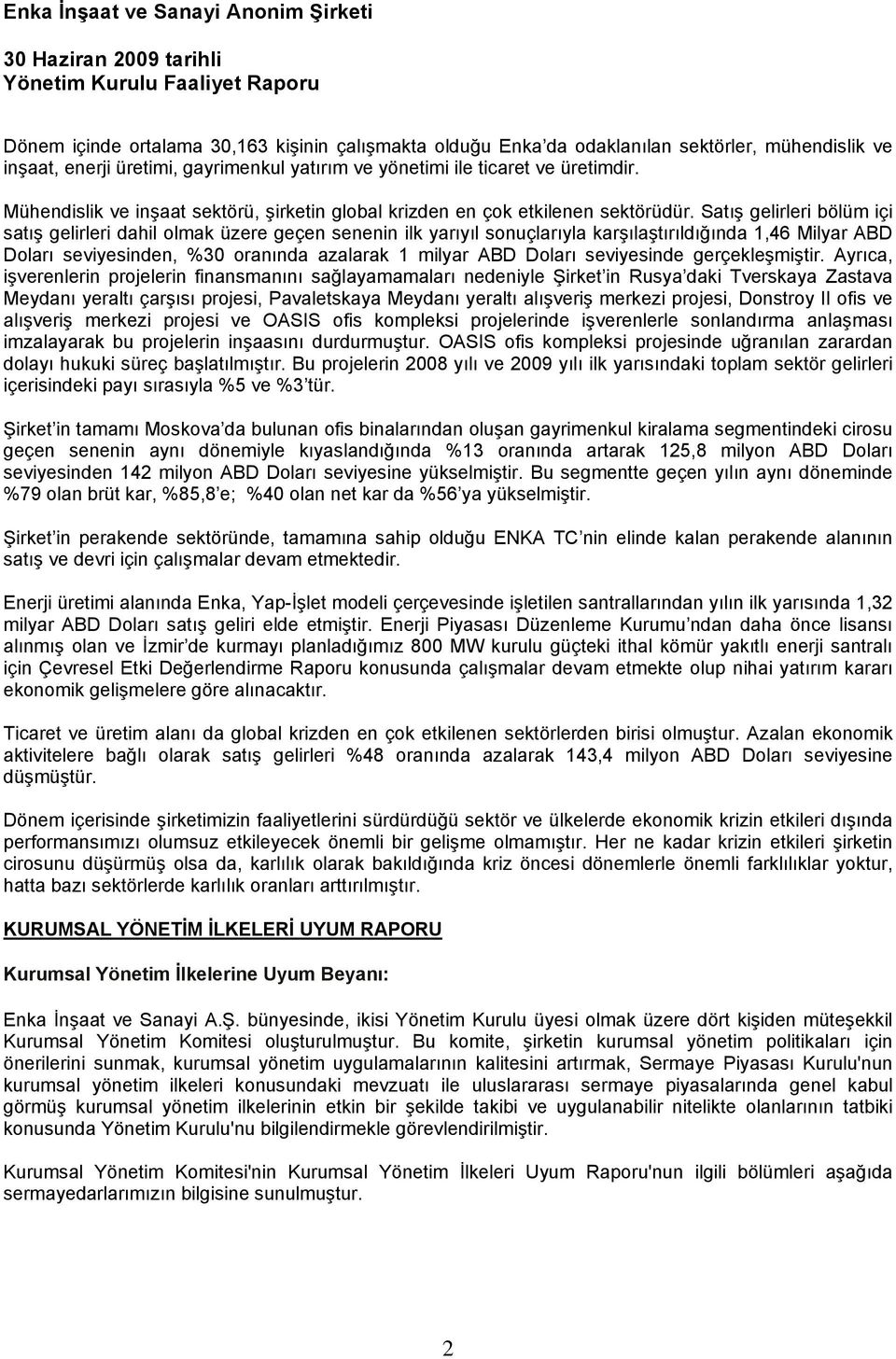 Enka İnşaat ve Sanayi Anonim Şirketi

30 Haziran 2009 tarihli
Yönetim Kurulu Faaliyet Raporu

Dönem içinde ortalama 30,163 kişinin çalışmakta olduğu Enka'da odaklanılan sektörler, mühendislik ve inşaat, enerji üretimi, gayrimenkul yatırım ve yönetimi ile ticaret ve üretimdir.

Mühendislik ve inşaat sektörü, şirketin global krizden en çok etkilenen sektörüdür. Satış gelirleri bölüm içi satış gelirleri dahil olmak üzere geçen senenin ilk yarıyıl sonuçlarıyla karşılaştırıldığında 1,46 Milyar ABD Doları seviyesinden, %30 oranında azalarak 1 milyar ABD Doları seviyesinde gerçekleşmiştir. Ayrıca, işverenlerin projelerin finansmanını sağlayamamaları nedeniyle Şirket'in Rusya'daki Tverskaya Zastava Meydanı yeraltı çarşısı projesi, Pavaletskaya Meydanı yeraltı alışveriş merkezi projesi, Donstroy II ofis ve alışveriş merkezi projesi ve OASIS ofis kompleksi projelerinde işverenlerle sonlandırma anlaşması imzalayarak bu projelerin inşaasını durdurmuştur. OASIS ofis kompleksi projesinde uğranılan zarardan dolayı hukuki süreç başlatılmıştır. Bu projelerin 2008 yılı ve 2009 yılı ilk yarısındaki toplam sektör gelirleri içerisindeki payı sırasıyla %5 ve %3'tür.

Şirket'in tamamı Moskova'da bulunan ofis binalarından oluşan gayrimenkul kiralama segmentindeki cirosu geçen senenin aynı dönemiyle kıyaslandığında %13 oranında artarak 125,8 milyon ABD Doları seviyesinden 142 milyon ABD Doları seviyesine yükselmiştir. Bu segmentte geçen yılın aynı döneminde %79 olan brüt kar, %85,8'e; %40 olan net kar da %56'ya yükselmiştir.

Şirket'in perakende sektöründe, tamamına sahip olduğu ENKA TC'nin elinde kalan perakende alanının satış ve devri için çalışmalar devam etmektedir.

Enerji üretimi alanında Enka, Yap-İşlet modeli çerçevesinde işletilen santrallarından yılın ilk yarısında 1,32 milyar ABD Doları satış geliri elde etmiştir. Enerji Piyasası Düzenleme Kurumu'ndan daha önce lisansı alınmış olan ve İzmir'de kurmayı planladığımız 800 MW kurulu güçteki ithal kömür yakıtlı enerji santralı için Çevresel Etki Değerlendirme Raporu konusunda çalışmalar devam etmekte olup nihai yatırım kararı ekonomik gelişmelere göre alınacaktır.

Ticaret ve üretim alanı da global krizden en çok etkilenen sektörlerden birisi olmuştur. Azalan ekonomik aktivitelere bağlı olarak satış gelirleri %48 oranında azalarak 143,4 milyon ABD Doları seviyesine düşmüştür.

Dönem içerisinde şirketimizin faaliyetlerini sürdürdüğü sektör ve ülkelerde ekonomik krizin etkileri dışında performansımızı olumsuz etkileyecek önemli bir gelişme olmamıştır. Her ne kadar krizin etkileri şirketin cirosunu düşürmüş olsa da, karlılık olarak bakıldığında kriz öncesi dönemlerle önemli farklılıklar yoktur, hatta bazı sektörlerde karlılık oranları arttırılmıştır.

KURUMSAL YÖNETİM İLKELERİ UYUM RAPORU

Kurumsal Yönetim İlkelerine Uyum Beyanı:

Enka İnşaat ve Sanayi A.Ş. bünyesinde, ikisi Yönetim Kurulu üyesi olmak üzere dört kişiden müteşekkil Kurumsal Yönetim Komitesi oluşturulmuştur. Bu komite, şirketin kurumsal yönetim politikaları için önerilerini sunmak, kurumsal yönetim uygulamalarının kalitesini artırmak, Sermaye Piyasası Kurulu'nun kurumsal yönetim ilkeleri konusundaki mevzuatı ile uluslararası sermaye piyasalarında genel kabul görmüş kurumsal yönetim ilkelerinin etkin bir şekilde takibi ve uygulanabilir nitelikte olanlarının tatbiki konusunda Yönetim Kurulu'nu bilgilendirmekle görevlendirilmiştir.

Kurumsal Yönetim Komitesi'nin Kurumsal Yönetim İlkeleri Uyum Raporu'nun ilgili bölümleri aşağıda sermayedarlarımızın bilgisine sunulmuştur.

2